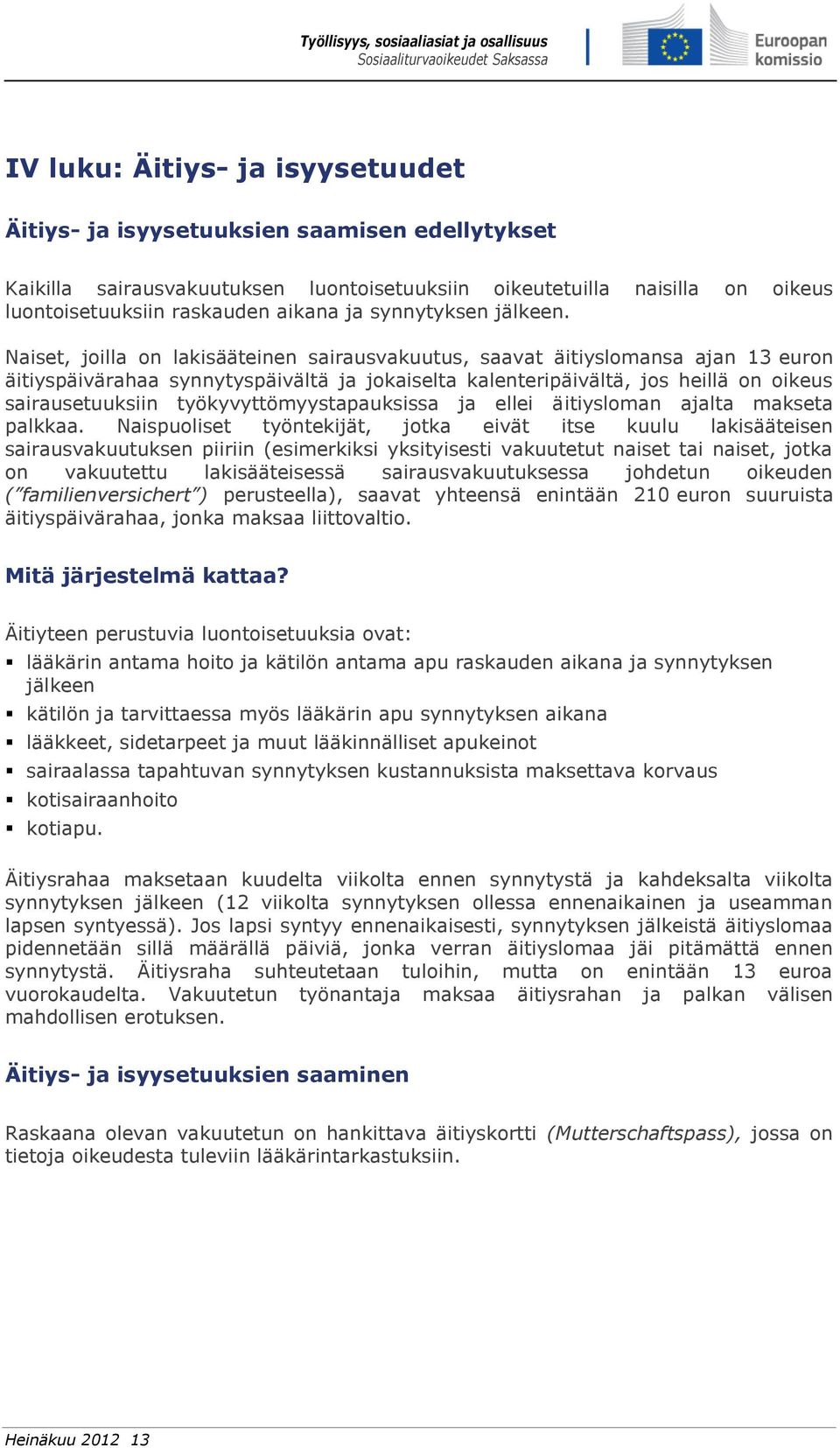 Työllisyys, sosiaaliasiat ja osallisuus
Sosiaaliturvaoikeudet Saksassa

Euroopan komissio

IV luku: Äitiys- ja isyysetuudet

Äitiys- ja isyysetuuksien saamisen edellytykset

Kaikilla sairausvakuutuksen luontoisetuuksiin oikeutetuilla naisilla on oikeus luontoisetuuksiin raskauden aikana ja synnytyksen jälkeen.

Naiset, joilla on lakisääteinen sairausvakuutus, saavat äitiyslomansa ajan 13 euron äitiyspäivärahaa synnytyspäivältä ja jokaiselta kalenteripäivältä, jos heillä on oikeus sairausetuuksiin työkyvyttömyystapauksissa ja ellei äitiysloman ajalta makseta palkkaa. Naispuoliset työntekijät, jotka eivät itse kuulu lakisääteisen sairausvakuutuksen piiriin (esimerkiksi yksityisesti vakuutetut naiset tai naiset, jotka on vakuutettu lakisääteisessä sairausvakuutuksessa johdetun oikeuden ("familienversichert") perusteella), saavat yhteensä enintään 210 euron suuruista äitiyspäivärahaa, jonka maksaa liittovaltio.

Mitä järjestelmä kattaa?

Äitiyteen perustuvia luontoisetuuksia ovat:
▪ lääkärin antama hoito ja kätilön antama apu raskauden aikana ja synnytyksen jälkeen
▪ kätilön ja tarvittaessa myös lääkärin apu synnytyksen aikana
▪ lääkkeet, sidetarpeet ja muut lääkinnälliset apukeinot
▪ sairaalassa tapahtuvan synnytyksen kustannuksista maksettava korvaus
▪ kotisairaanhoito
▪ kotiapu.

Äitiysrahaa maksetaan kuudelta viikolta ennen synnytystä ja kahdeksalta viikolta synnytyksen jälkeen (12 viikolta synnytyksen ollessa ennenaikainen ja useamman lapsen syntyessä). Jos lapsi syntyy ennenaikaisesti, synnytyksen jälkeistä äitiyslomaa pidennetään sillä määrällä päiviä, jonka verran äitiyslomaa jäi pitämättä ennen synnytystä. Äitiysraha suhteutetaan tuloihin, mutta on enintään 13 euroa vuorokaudelta. Vakuutetun työnantaja maksaa äitiysrahan ja palkan välisen mahdollisen erotuksen.

Äitiys- ja isyysetuuksien saaminen

Raskaana olevan vakuutetun on hankittava äitiyskortti (Mutterschaftspass), jossa on tietoja oikeudesta tuleviin lääkärintarkastuksiin.

Heinäkuu 2012 13